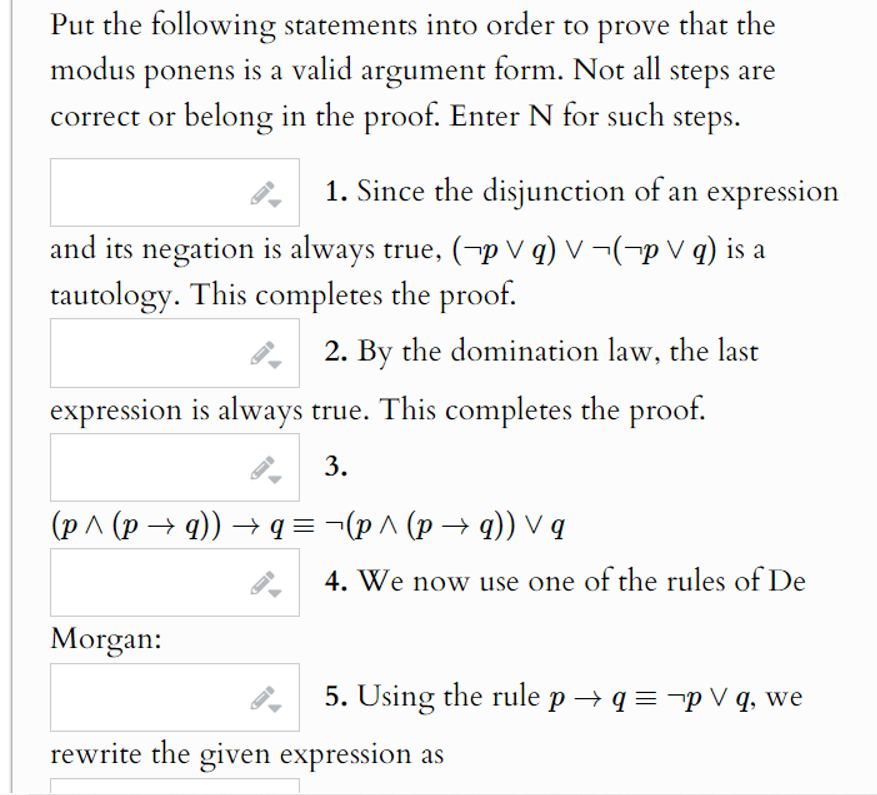 Put the following statements into order to prove that the modus ponens is a valid argument form. Not all steps are correct or belong in the proof. Enter N for such steps.

1. Since the disjunction of an expression and its negation is always true, $(\neg p \vee q) \vee \neg(\neg p \vee q)$ is a tautology. This completes the proof.

2. By the domination law, the last expression is always true. This completes the proof.

3. $(p \wedge (p \rightarrow q)) \rightarrow q \equiv \neg(p \wedge (p \rightarrow q)) \vee q$

4. We now use one of the rules of De Morgan:

5. Using the rule $p \rightarrow q \equiv \neg p \vee q$, we rewrite the given expression as